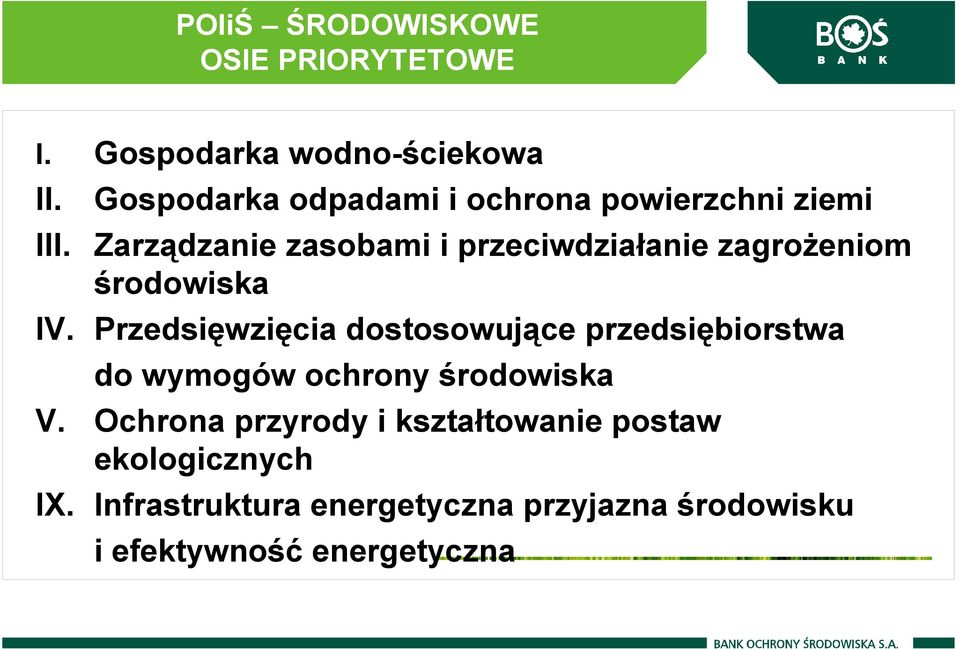 POIiŚ – ŚRODOWISKOWE
OSIE PRIORYTETOWE

BOŚ
BANK

I. Gospodarka wodno-ściekowa
II. Gospodarka odpadami i ochrona powierzchni ziemi
III. Zarządzanie zasobami i przeciwdziałanie zagrożeniom środowiska
IV. Przedsięwzięcia dostosowujące przedsiębiorstwa do wymogów ochrony środowiska
V. Ochrona przyrody i kształtowanie postaw ekologicznych
IX. Infrastruktura energetyczna przyjazna środowisku i efektywność energetyczna

BANK OCHRONY ŚRODOWISKA S.A.